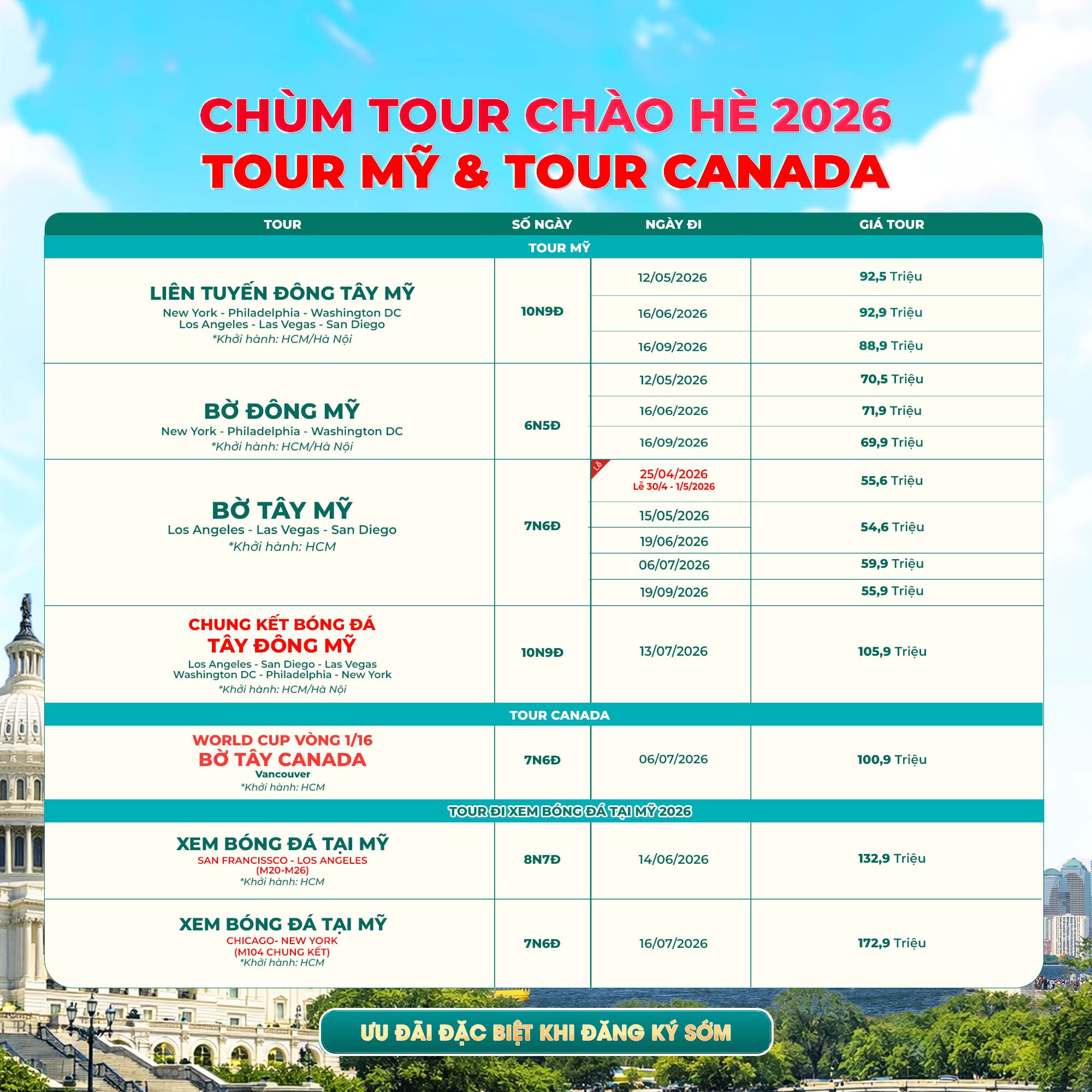 CHÙM TOUR CHÀO HÈ 2026
TOUR MỸ & TOUR CANADA

| TOUR | SỐ NGÀY | NGÀY ĐI | GIÁ TOUR |
|---|---|---|---|
| TOUR MỸ | | | |
| LIÊN TUYẾN ĐÔNG TÂY MỸ New York - Philadelphia - Washington DC Los Angeles - Las Vegas - San Diego *Khởi hành: HCM/Hà Nội | 10N9Đ | 12/05/2026 | 92,5 Triệu |
| | | 16/06/2026 | 92,9 Triệu |
| | | 16/09/2026 | 88,9 Triệu |
| BỜ ĐÔNG MỸ New York - Philadelphia - Washington DC *Khởi hành: HCM/Hà Nội | 6N5Đ | 12/05/2026 | 70,5 Triệu |
| | | 16/06/2026 | 71,9 Triệu |
| | | 16/09/2026 | 69,9 Triệu |
| BỜ TÂY MỸ Los Angeles - Las Vegas - San Diego *Khởi hành: HCM | 7N6Đ | Lễ 25/04/2026 Lễ 30/4 - 1/5/2026 | 55,6 Triệu |
| | | 15/05/2026 | 54,6 Triệu |
| | | 19/06/2026 | 54,6 Triệu |
| | | 06/07/2026 | 59,9 Triệu |
| | | 19/09/2026 | 55,9 Triệu |
| CHUNG KẾT BÓNG ĐÁ TÂY ĐÔNG MỸ Los Angeles - San Diego - Las Vegas Washington DC - Philadelphia - New York *Khởi hành: HCM/Hà Nội | 10N9Đ | 13/07/2026 | 105,9 Triệu |
| TOUR CANADA | | | |
| WORLD CUP VÒNG 1/16 BỜ TÂY CANADA Vancouver *Khởi hành: HCM | 7N6Đ | 06/07/2026 | 100,9 Triệu |
| TOUR ĐI XEM BÓNG ĐÁ TẠI MỸ 2026 | | | |
| XEM BÓNG ĐÁ TẠI MỸ SAN FRANCISSCO - LOS ANGELES (M20-M26) *Khởi hành: HCM | 8N7Đ | 14/06/2026 | 132,9 Triệu |
| XEM BÓNG ĐÁ TẠI MỸ CHICAGO- NEW YORK (M104 CHUNG KẾT) *Khởi hành: HCM | 7N6Đ | 16/07/2026 | 172,9 Triệu |

ƯU ĐÃI ĐẶC BIỆT KHI ĐĂNG KÝ SỚM